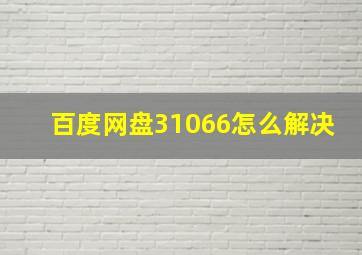 百度网盘31066怎么解决